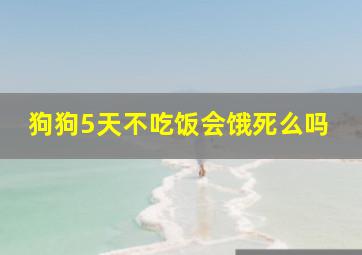 狗狗5天不吃饭会饿死么吗